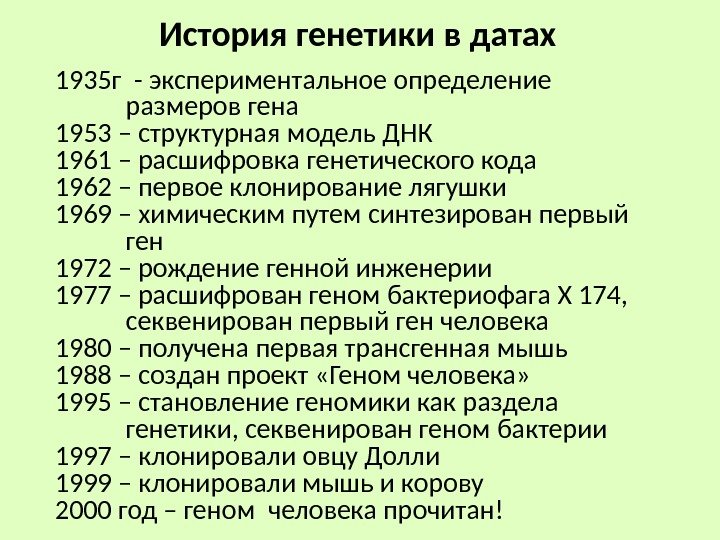 История генетики в датах

1935г - экспериментальное определение размеров гена
1953 – структурная модель ДНК
1961 – расшифровка генетического кода
1962 – первое клонирование лягушки
1969 – химическим путем синтезирован первый ген
1972 – рождение генной инженерии
1977 – расшифрован геном бактериофага Х 174, секвенирован первый ген человека
1980 – получена первая трансгенная мышь
1988 – создан проект «Геном человека»
1995 – становление геномики как раздела генетики, секвенирован геном бактерии
1997 – клонировали овцу Долли
1999 – клонировали мышь и корову
2000 год – геном человека прочитан!